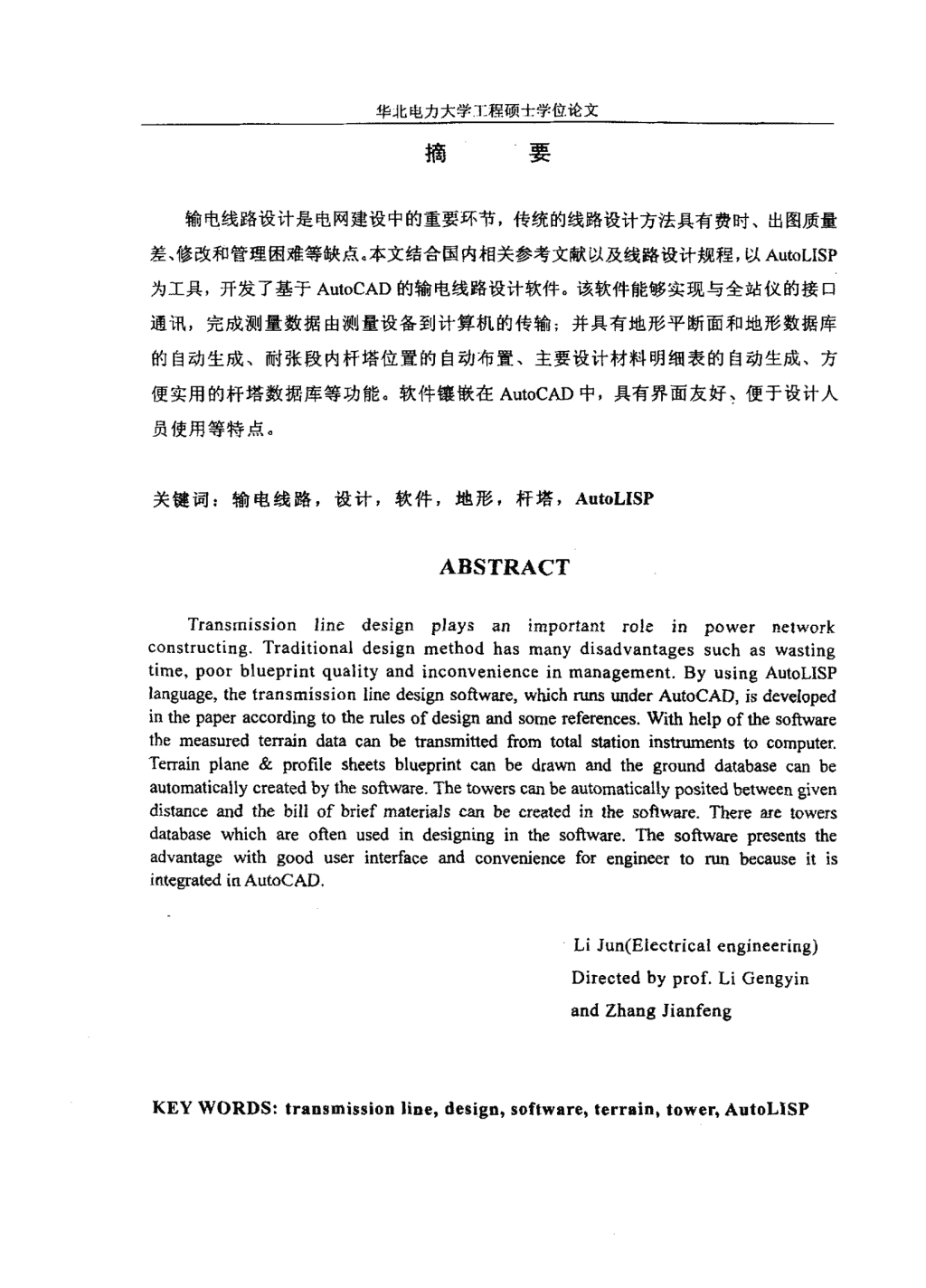 华北电力大学工程硕士学位论文

摘　要

输电线路设计是电网建设中的重要环节，传统的线路设计方法具有费时、出图质量差、修改和管理困难等缺点。本文结合国内相关参考文献以及线路设计规程，以 AutoLISP 为工具，开发了基于 AutoCAD 的输电线路设计软件。该软件能够实现与全站仪的接口通讯，完成测量数据由测量设备到计算机的传输；并具有地形平断面和地形数据库的自动生成、耐张段内杆塔位置的自动布置、主要设计材料明细表的自动生成、方便实用的杆塔数据库等功能。软件镶嵌在 AutoCAD 中，具有界面友好、便于设计人员使用等特点。

关键词：输电线路，设计，软件，地形，杆塔，AutoLISP

ABSTRACT

Transmission line design plays an important role in power network constructing. Traditional design method has many disadvantages such as wasting time, poor blueprint quality and inconvenience in management. By using AutoLISP language, the transmission line design software, which runs under AutoCAD, is developed in the paper according to the rules of design and some references. With help of the software the measured terrain data can be transmitted from total station instruments to computer. Terrain plane & profile sheets blueprint can be drawn and the ground database can be automatically created by the software. The towers can be automatically posited between given distance and the bill of brief materials can be created in the software. There are towers database which are often used in designing in the software. The software presents the advantage with good user interface and convenience for engineer to run because it is integrated in AutoCAD.

Li Jun(Electrical engineering)
Directed by prof. Li Gengyin
and Zhang Jianfeng

KEY WORDS: transmission line, design, software, terrain, tower, AutoLISP